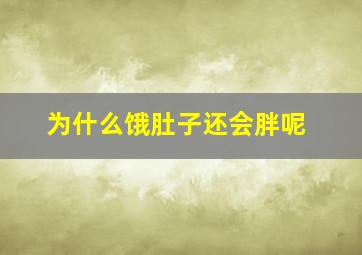 为什么饿肚子还会胖呢